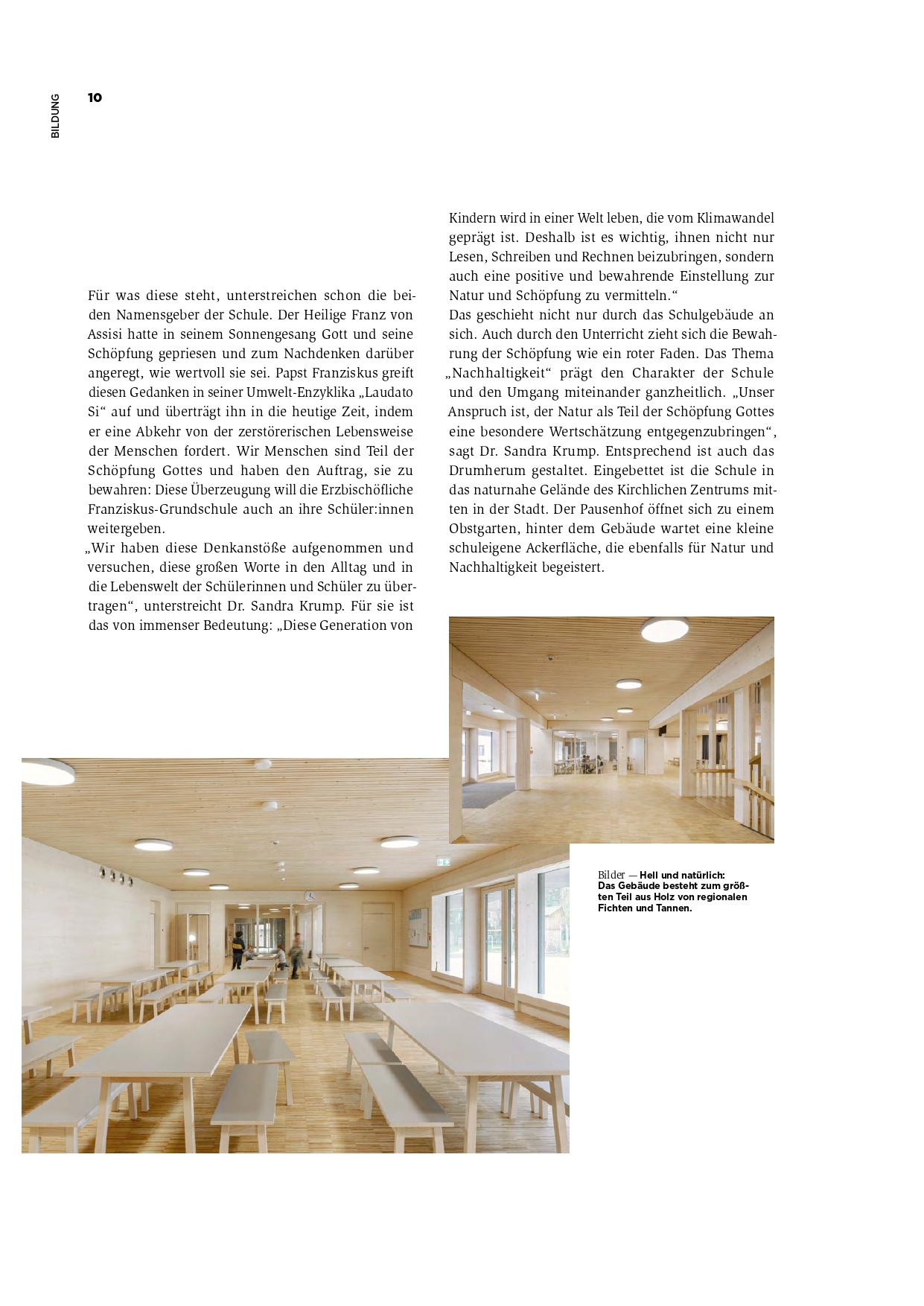 BILDUNG

10

Für was diese steht, unterstreichen schon die beiden Namensgeber der Schule. Der Heilige Franz von Assisi hatte in seinem Sonnengesang Gott und seine Schöpfung gepriesen und zum Nachdenken darüber angeregt, wie wertvoll sie sei. Papst Franziskus greift diesen Gedanken in seiner Umwelt-Enzyklika „Laudato Si“ auf und überträgt ihn in die heutige Zeit, indem er eine Abkehr von der zerstörerischen Lebensweise der Menschen fordert. Wir Menschen sind Teil der Schöpfung Gottes und haben den Auftrag, sie zu bewahren: Diese Überzeugung will die Erzbischöfliche Franziskus-Grundschule auch an ihre Schüler:innen weitergeben.
„Wir haben diese Denkanstöße aufgenommen und versuchen, diese großen Worte in den Alltag und in die Lebenswelt der Schülerinnen und Schüler zu übertragen“, unterstreicht Dr. Sandra Krump. Für sie ist das von immenser Bedeutung: „Diese Generation von Kindern wird in einer Welt leben, die vom Klimawandel geprägt ist. Deshalb ist es wichtig, ihnen nicht nur Lesen, Schreiben und Rechnen beizubringen, sondern auch eine positive und bewahrende Einstellung zur Natur und Schöpfung zu vermitteln.“
Das geschieht nicht nur durch das Schulgebäude an sich. Auch durch den Unterricht zieht sich die Bewahrung der Schöpfung wie ein roter Faden. Das Thema „Nachhaltigkeit“ prägt den Charakter der Schule und den Umgang miteinander ganzheitlich. „Unser Anspruch ist, der Natur als Teil der Schöpfung Gottes eine besondere Wertschätzung entgegenzubringen“, sagt Dr. Sandra Krump. Entsprechend ist auch das Drumherum gestaltet. Eingebettet ist die Schule in das naturnahe Gelände des Kirchlichen Zentrums mitten in der Stadt. Der Pausenhof öffnet sich zu einem Obstgarten, hinter dem Gebäude wartet eine kleine schuleigene Ackerfläche, die ebenfalls für Natur und Nachhaltigkeit begeistert.

Bilder — Hell und natürlich: Das Gebäude besteht zum größten Teil aus Holz von regionalen Fichten und Tannen.